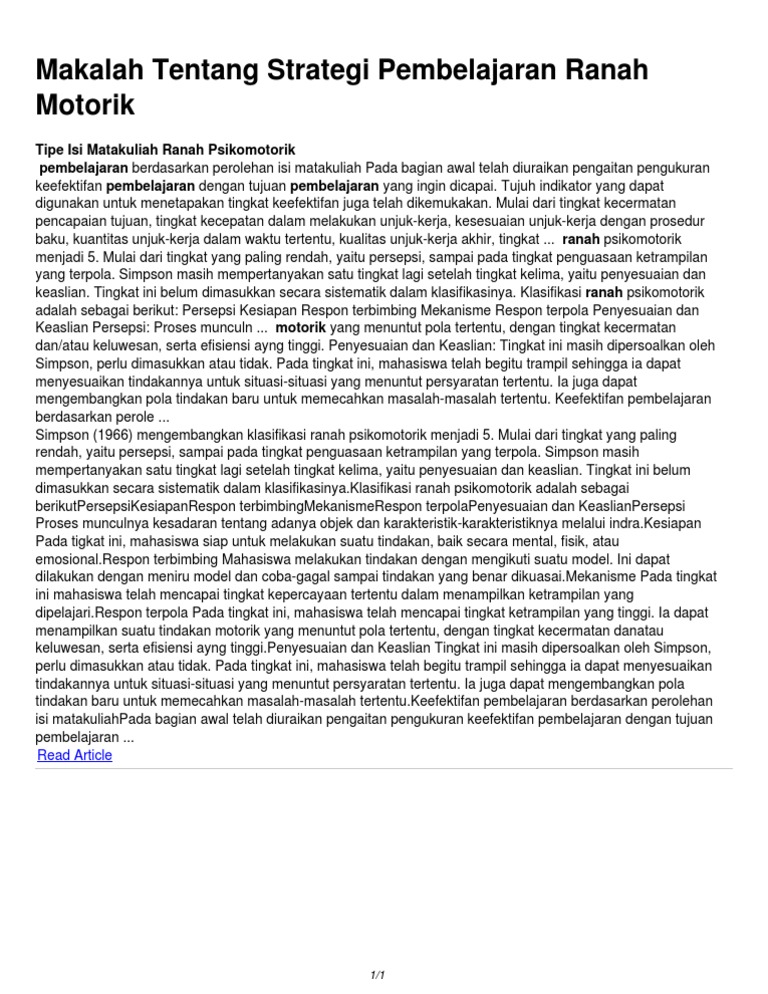 Makalah Tentang Strategi Pembelajaran Ranah Motorik

Tipe Isi Matakuliah Ranah Psikomotorik
pembelajaran berdasarkan perolehan isi matakuliah Pada bagian awal telah diuraikan pengaitan pengukuran keefektifan pembelajaran dengan tujuan pembelajaran yang ingin dicapai. Tujuh indikator yang dapat digunakan untuk menetapakan tingkat keefektifan juga telah dikemukakan. Mulai dari tingkat kecermatan pencapaian tujuan, tingkat kecepatan dalam melakukan unjuk-kerja, kesesuaian unjuk-kerja dengan prosedur baku, kuantitas unjuk-kerja dalam waktu tertentu, kualitas unjuk-kerja akhir, tingkat ... ranah psikomotorik menjadi 5. Mulai dari tingkat yang paling rendah, yaitu persepsi, sampai pada tingkat penguasaan ketrampilan yang terpola. Simpson masih mempertanyakan satu tingkat lagi setelah tingkat kelima, yaitu penyesuaian dan keaslian. Tingkat ini belum dimasukkan secara sistematik dalam klasifikasinya. Klasifikasi ranah psikomotorik adalah sebagai berikut: Persepsi Kesiapan Respon terbimbing Mekanisme Respon terpola Penyesuaian dan Keaslian Persepsi: Proses munculn ... motorik yang menuntut pola tertentu, dengan tingkat kecermatan dan/atau keluwesan, serta efisiensi ayng tinggi. Penyesuaian dan Keaslian: Tingkat ini masih dipersoalkan oleh Simpson, perlu dimasukkan atau tidak. Pada tingkat ini, mahasiswa telah begitu trampil sehingga ia dapat menyesuaikan tindakannya untuk situasi-situasi yang menuntut persyaratan tertentu. Ia juga dapat mengembangkan pola tindakan baru untuk memecahkan masalah-masalah tertentu. Keefektifan pembelajaran berdasarkan perole ...
Simpson (1966) mengembangkan klasifikasi ranah psikomotorik menjadi 5. Mulai dari tingkat yang paling rendah, yaitu persepsi, sampai pada tingkat penguasaan ketrampilan yang terpola. Simpson masih mempertanyakan satu tingkat lagi setelah tingkat kelima, yaitu penyesuaian dan keaslian. Tingkat ini belum dimasukkan secara sistematik dalam klasifikasinya.Klasifikasi ranah psikomotorik adalah sebagai berikutPersepsiKesiapanRespon terbimbingMekanismeRespon terpolaPenyesuaian dan KeaslianPersepsi Proses munculnya kesadaran tentang adanya objek dan karakteristik-karakteristiknya melalui indra.Kesiapan Pada tigkat ini, mahasiswa siap untuk melakukan suatu tindakan, baik secara mental, fisik, atau emosional.Respon terbimbing Mahasiswa melakukan tindakan dengan mengikuti suatu model. Ini dapat dilakukan dengan meniru model dan coba-gagal sampai tindakan yang benar dikuasai.Mekanisme Pada tingkat ini mahasiswa telah mencapai tingkat kepercayaan tertentu dalam menampilkan ketrampilan yang dipelajari.Respon terpola Pada tingkat ini, mahasiswa telah mencapai tingkat ketrampilan yang tinggi. Ia dapat menampilkan suatu tindakan motorik yang menuntut pola tertentu, dengan tingkat kecermatan danatau keluwesan, serta efisiensi ayng tinggi.Penyesuaian dan Keaslian Tingkat ini masih dipersoalkan oleh Simpson, perlu dimasukkan atau tidak. Pada tingkat ini, mahasiswa telah begitu trampil sehingga ia dapat menyesuaikan tindakannya untuk situasi-situasi yang menuntut persyaratan tertentu. Ia juga dapat mengembangkan pola tindakan baru untuk memecahkan masalah-masalah tertentu.Keefektifan pembelajaran berdasarkan perolehan isi matakuliahPada bagian awal telah diuraikan pengaitan pengukuran keefektifan pembelajaran dengan tujuan pembelajaran ...
Read Article

1/1